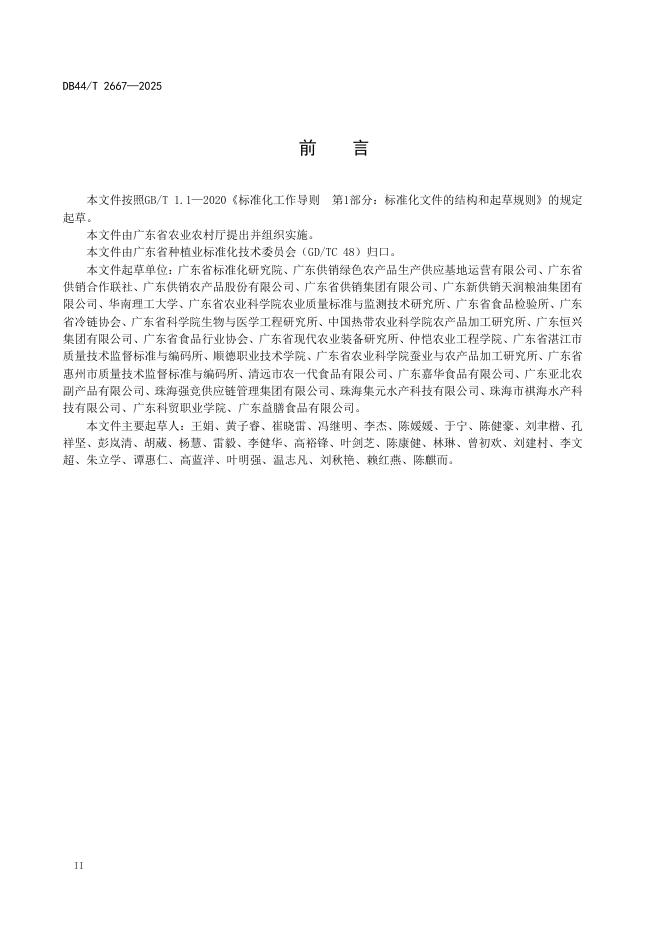 DB44/T 2667—2025

前　言

本文件按照GB/T 1.1—2020《标准化工作导则　第1部分：标准化文件的结构和起草规则》的规定起草。

本文件由广东省农业农村厅提出并组织实施。

本文件由广东省种植业标准化技术委员会（GD/TC 48）归口。

本文件起草单位：广东省标准化研究院、广东供销绿色农产品生产供应基地运营有限公司、广东省供销合作联社、广东供销农产品股份有限公司、广东省供销集团有限公司、广东新供销天润粮油集团有限公司、华南理工大学、广东省农业科学院农业质量标准与监测技术研究所、广东省食品检验所、广东省冷链协会、广东省科学院生物与医学工程研究所、中国热带农业科学院农产品加工研究所、广东恒兴集团有限公司、广东省食品行业协会、广东省现代农业装备研究所、仲恺农业工程学院、广东省湛江市质量技术监督标准与编码所、顺德职业技术学院、广东省农业科学院蚕业与农产品加工研究所、广东省惠州市质量技术监督标准与编码所、清远市农一代食品有限公司、广东嘉华食品有限公司、广东亚北农副产品有限公司、珠海强竞供应链管理集团有限公司、珠海集元水产科技有限公司、珠海市祺海水产科技有限公司、广东科贸职业学院、广东益膳食品有限公司。

本文件主要起草人：王娟、黄子睿、崔晓雷、冯继明、李杰、陈媛媛、于宁、陈健豪、刘聿楷、孔祥坚、彭岚清、胡葳、杨慧、雷毅、李健华、高裕锋、叶剑芝、陈康健、林琳、曾初欢、刘建村、李文超、朱立学、谭惠仁、高蓝洋、叶明强、温志凡、刘秋艳、赖红燕、陈麒而。

II